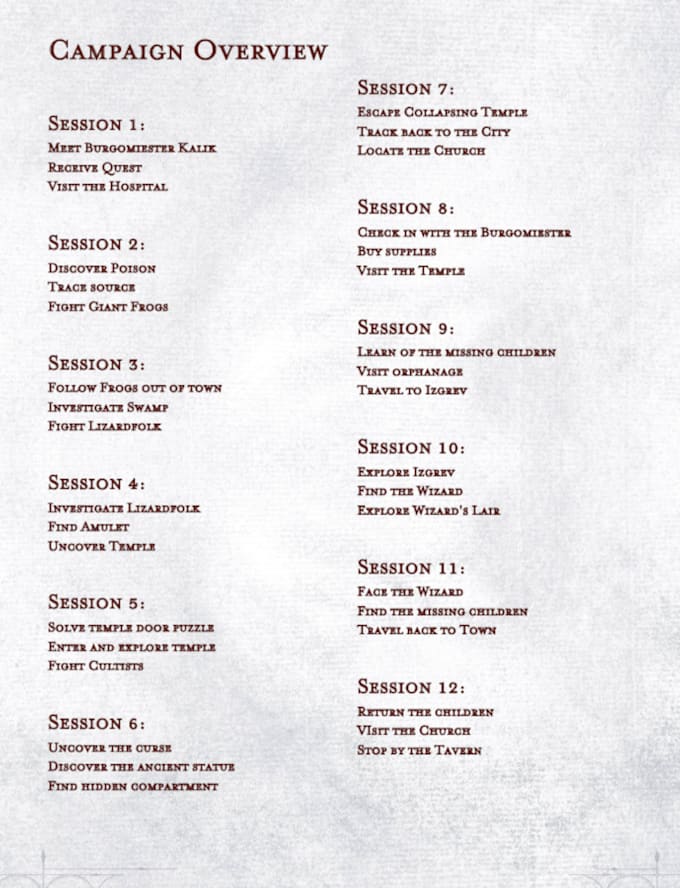 Campaign Overview

Session 1:
Meet Burgomiester Kalik
Receive Quest
Visit the Hospital

Session 2:
Discover Poison
Trace source
Fight Giant Frogs

Session 3:
Follow Frogs out of town
Investigate Swamp
Fight Lizardfolk

Session 4:
Investigate Lizardfolk
Find Amulet
Uncover Temple

Session 5:
Solve temple door puzzle
Enter and explore temple
Fight Cultists

Session 6:
Uncover the curse
Discover the ancient statue
Find hidden compartment

Session 7:
Escape Collapsing Temple
Track back to the City
Locate the Church

Session 8:
Check in with the Burgomiester
Buy supplies
Visit the Temple

Session 9:
Learn of the missing children
Visit orphanage
Travel to Izgrev

Session 10:
Explore Izgrev
Find the Wizard
Explore Wizard's Lair

Session 11:
Face the Wizard
Find the missing children
Travel back to Town

Session 12:
Return the children
Visit the Church
Stop by the Tavern